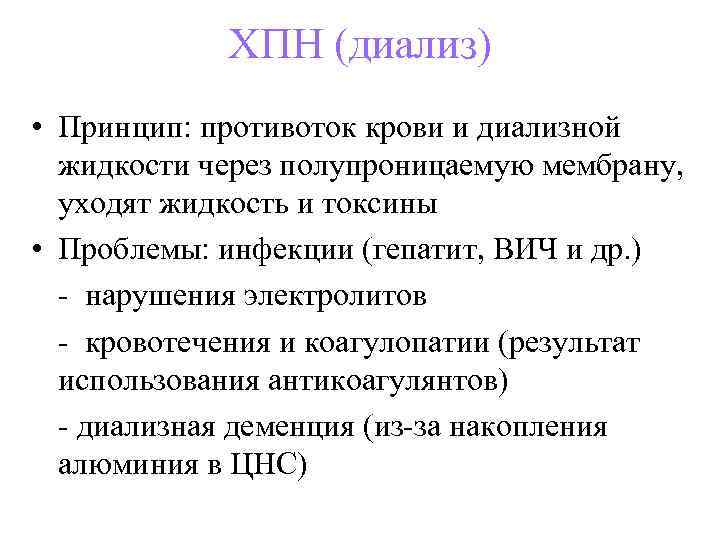 ХПН (диализ)

• Принцип: противоток крови и диализной жидкости через полупроницаемую мембрану, уходят жидкость и токсины

• Проблемы: инфекции (гепатит, ВИЧ и др.)

- нарушения электролитов

- кровотечения и коагулопатии (результат использования антикоагулянтов)

- диализная деменция (из-за накопления алюминия в ЦНС)